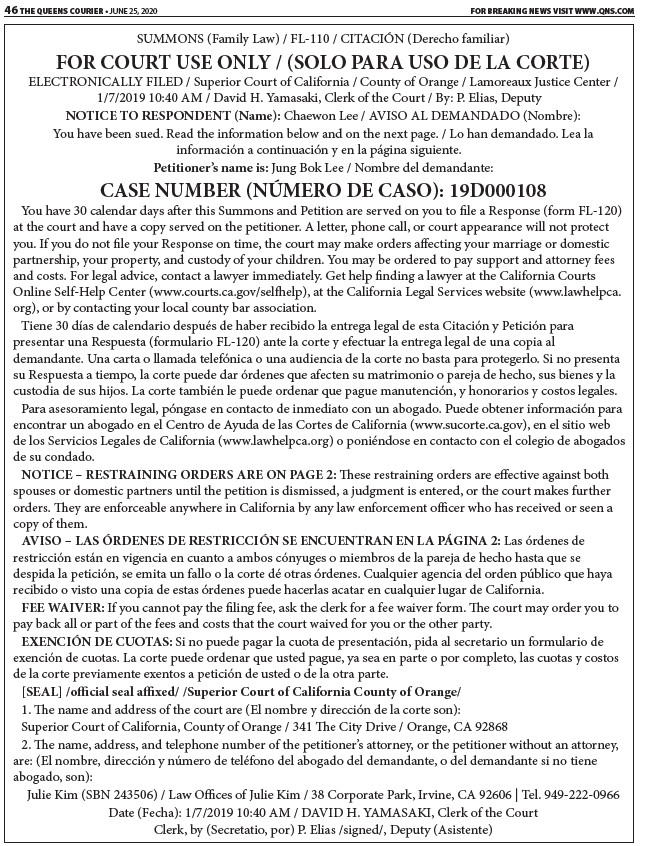 46 THE QUEENS COURIER • JUNE 25, 2020

FOR BREAKING NEWS VISIT WWW.QNS.COM

SUMMONS (Family Law) / FL-110 / CITACIÓN (Derecho familiar)

FOR COURT USE ONLY / (SOLO PARA USO DE LA CORTE)

ELECTRONICALLY FILED / Superior Court of California / County of Orange / Lamoreaux Justice Center / 1/7/2019 10:40 AM / David H. Yamasaki, Clerk of the Court / By: P. Elias, Deputy

NOTICE TO RESPONDENT (Name): Chaewon Lee / AVISO AL DEMANDADO (Nombre):

You have been sued. Read the information below and on the next page. / Lo han demandado. Lea la información a continuación y en la página siguiente.

Petitioner's name is: Jung Bok Lee / Nombre del demandante:

CASE NUMBER (NÚMERO DE CASO): 19D000108

You have 30 calendar days after this Summons and Petition are served on you to file a Response (form FL-120) at the court and have a copy served on the petitioner. A letter, phone call, or court appearance will not protect you. If you do not file your Response on time, the court may make orders affecting your marriage or domestic partnership, your property, and custody of your children. You may be ordered to pay support and attorney fees and costs. For legal advice, contact a lawyer immediately. Get help finding a lawyer at the California Courts Online Self-Help Center (www.courts.ca.gov/selfhelp), at the California Legal Services website (www.lawhelpca.org), or by contacting your local county bar association.

Tiene 30 días de calendario después de haber recibido la entrega legal de esta Citación y Petición para presentar una Respuesta (formulario FL-120) ante la corte y efectuar la entrega legal de una copia al demandante. Una carta o llamada telefónica o una audiencia de la corte no basta para protegerlo. Si no presenta su Respuesta a tiempo, la corte puede dar órdenes que afecten su matrimonio o pareja de hecho, sus bienes y la custodia de sus hijos. La corte también le puede ordenar que pague manutención, y honorarios y costos legales.

Para asesoramiento legal, póngase en contacto de inmediato con un abogado. Puede obtener información para encontrar un abogado en el Centro de Ayuda de las Cortes de California (www.sucorte.ca.gov), en el sitio web de los Servicios Legales de California (www.lawhelpca.org) o poniéndose en contacto con el colegio de abogados de su condado.

NOTICE – RESTRAINING ORDERS ARE ON PAGE 2: These restraining orders are effective against both spouses or domestic partners until the petition is dismissed, a judgment is entered, or the court makes further orders. They are enforceable anywhere in California by any law enforcement officer who has received or seen a copy of them.

AVISO – LAS ÓRDENES DE RESTRICCIÓN SE ENCUENTRAN EN LA PÁGINA 2: Las órdenes de restricción están en vigencia en cuanto a ambos cónyuges o miembros de la pareja de hecho hasta que se despida la petición, se emita un fallo o la corte dé otras órdenes. Cualquier agencia del orden público que haya recibido o visto una copia de estas órdenes puede hacerlas acatar en cualquier lugar de California.

FEE WAIVER: If you cannot pay the filing fee, ask the clerk for a fee waiver form. The court may order you to pay back all or part of the fees and costs that the court waived for you or the other party.

EXENCIÓN DE CUOTAS: Si no puede pagar la cuota de presentación, pida al secretario un formulario de exención de cuotas. La corte puede ordenar que usted pague, ya sea en parte o por completo, las cuotas y costos de la corte previamente exentos a petición de usted o de la otra parte.

[SEAL] /official seal affixed/ /Superior Court of California County of Orange/

1. The name and address of the court are (El nombre y dirección de la corte son):
Superior Court of California, County of Orange / 341 The City Drive / Orange, CA 92868

2. The name, address, and telephone number of the petitioner's attorney, or the petitioner without an attorney, are: (El nombre, dirección y número de teléfono del abogado del demandante, o del demandante si no tiene abogado, son):

Julie Kim (SBN 243506) / Law Offices of Julie Kim / 38 Corporate Park, Irvine, CA 92606 | Tel. 949-222-0966
Date (Fecha): 1/7/2019 10:40 AM / DAVID H. YAMASAKI, Clerk of the Court
Clerk, by (Secretatio, por) P. Elias /signed/, Deputy (Asistente)